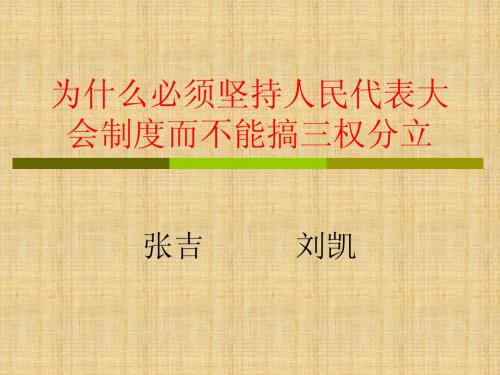 为什么必须坚持人民代表大会制度而不能搞三权分立

张吉　　刘凯